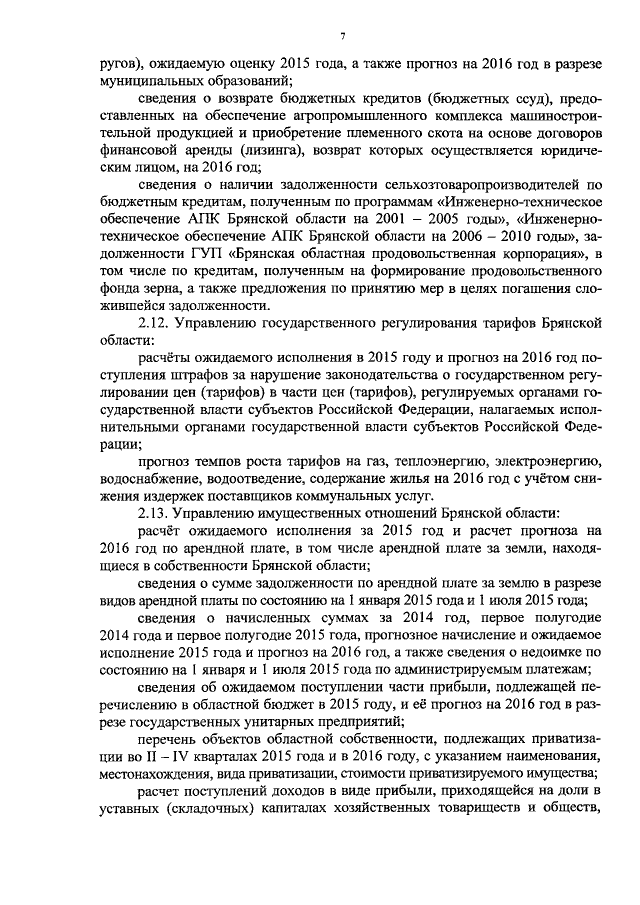 7

ругов), ожидаемую оценку 2015 года, а также прогноз на 2016 год в разрезе муниципальных образований;

сведения о возврате бюджетных кредитов (бюджетных ссуд), предоставленных на обеспечение агропромышленного комплекса машиностроительной продукцией и приобретение племенного скота на основе договоров финансовой аренды (лизинга), возврат которых осуществляется юридическим лицом, на 2016 год;

сведения о наличии задолженности сельхозтоваропроизводителей по бюджетным кредитам, полученным по программам «Инженерно-техническое обеспечение АПК Брянской области на 2001 – 2005 годы», «Инженерно-техническое обеспечение АПК Брянской области на 2006 – 2010 годы», задолженности ГУП «Брянская областная продовольственная корпорация», в том числе по кредитам, полученным на формирование продовольственного фонда зерна, а также предложения по принятию мер в целях погашения сложившейся задолженности.

2.12. Управлению государственного регулирования тарифов Брянской области:

расчёты ожидаемого исполнения в 2015 году и прогноз на 2016 год поступления штрафов за нарушение законодательства о государственном регулировании цен (тарифов) в части цен (тарифов), регулируемых органами государственной власти субъектов Российской Федерации, налагаемых исполнительными органами государственной власти субъектов Российской Федерации;

прогноз темпов роста тарифов на газ, теплоэнергию, электроэнергию, водоснабжение, водоотведение, содержание жилья на 2016 год с учётом снижения издержек поставщиков коммунальных услуг.

2.13. Управлению имущественных отношений Брянской области:

расчёт ожидаемого исполнения за 2015 год и расчет прогноза на 2016 год по арендной плате, в том числе арендной плате за земли, находящиеся в собственности Брянской области;

сведения о сумме задолженности по арендной плате за землю в разрезе видов арендной платы по состоянию на 1 января 2015 года и 1 июля 2015 года;

сведения о начисленных суммах за 2014 год, первое полугодие 2014 года и первое полугодие 2015 года, прогнозное начисление и ожидаемое исполнение 2015 года и прогноз на 2016 год, а также сведения о недоимке по состоянию на 1 января и 1 июля 2015 года по администрируемым платежам;

сведения об ожидаемом поступлении части прибыли, подлежащей перечислению в областной бюджет в 2015 году, и её прогноз на 2016 год в разрезе государственных унитарных предприятий;

перечень объектов областной собственности, подлежащих приватизации во II – IV кварталах 2015 года и в 2016 году, с указанием наименования, местонахождения, вида приватизации, стоимости приватизируемого имущества;

расчет поступлений доходов в виде прибыли, приходящейся на доли в уставных (складочных) капиталах хозяйственных товариществ и обществ,